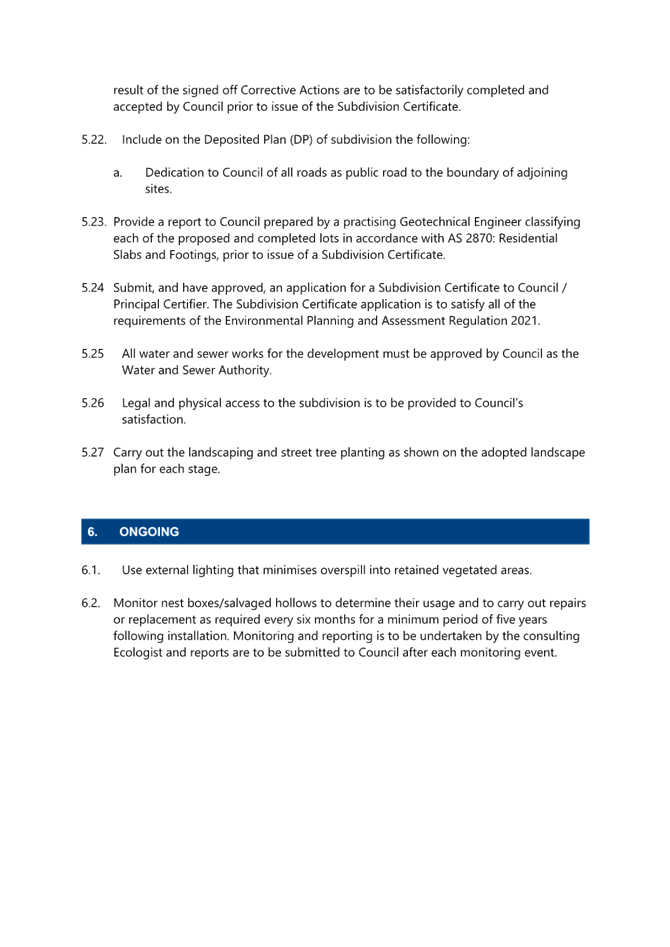 result of the signed off Corrective Actions are to be satisfactorily completed and accepted by Council prior to issue of the Subdivision Certificate.

5.22. Include on the Deposited Plan (DP) of subdivision the following:

a. Dedication to Council of all roads as public road to the boundary of adjoining sites.

5.23. Provide a report to Council prepared by a practising Geotechnical Engineer classifying each of the proposed and completed lots in accordance with AS 2870: Residential Slabs and Footings, prior to issue of a Subdivision Certificate.

5.24 Submit, and have approved, an application for a Subdivision Certificate to Council / Principal Certifier. The Subdivision Certificate application is to satisfy all of the requirements of the Environmental Planning and Assessment Regulation 2021.

5.25 All water and sewer works for the development must be approved by Council as the Water and Sewer Authority.

5.26 Legal and physical access to the subdivision is to be provided to Council's satisfaction.

5.27 Carry out the landscaping and street tree planting as shown on the adopted landscape plan for each stage.

6. ONGOING

6.1. Use external lighting that minimises overspill into retained vegetated areas.

6.2. Monitor nest boxes/salvaged hollows to determine their usage and to carry out repairs or replacement as required every six months for a minimum period of five years following installation. Monitoring and reporting is to be undertaken by the consulting Ecologist and reports are to be submitted to Council after each monitoring event.